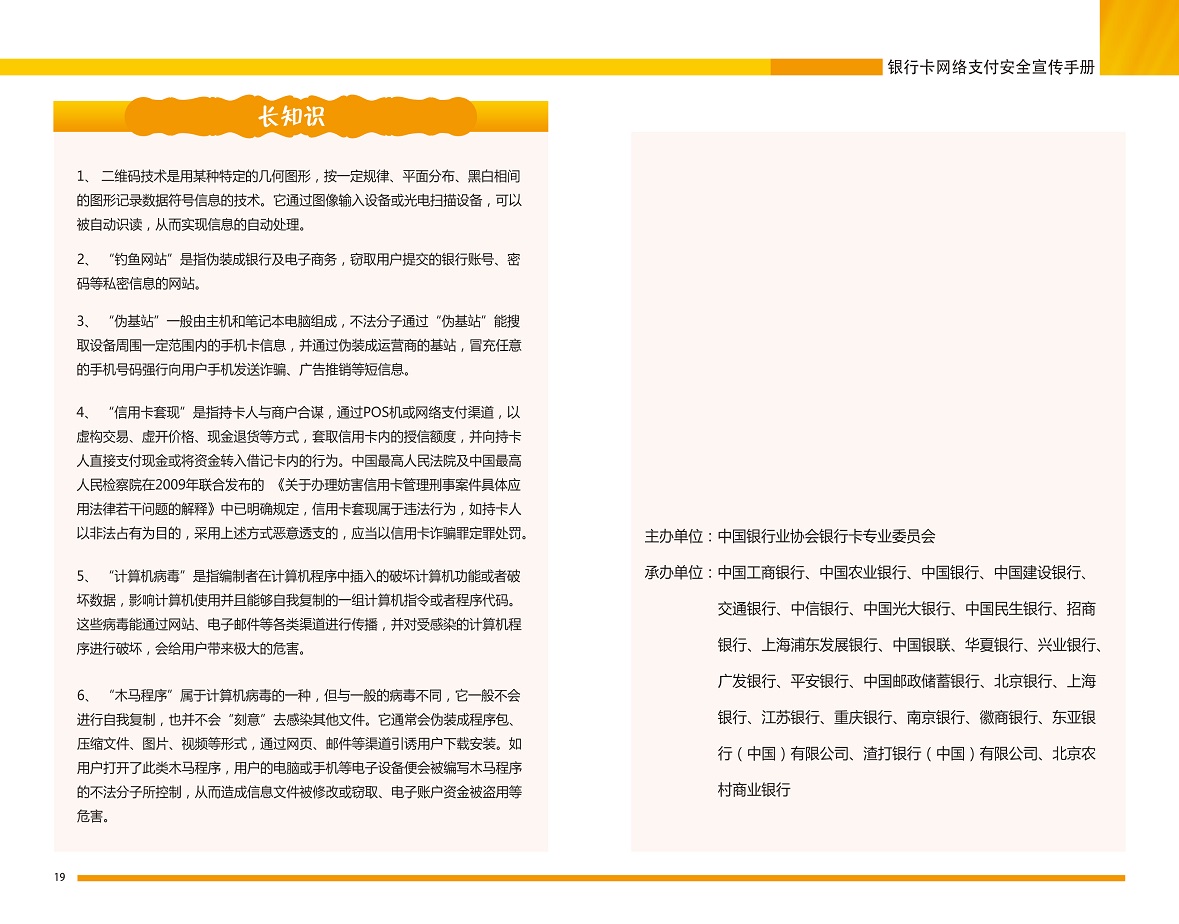 银行卡网络支付安全宣传手册

长知识

1、二维码技术是用某种特定的几何图形，按一定规律、平面分布、黑白相间的图形记录数据符号信息的技术。它通过图像输入设备或光电扫描设备，可以被自动识读，从而实现信息的自动处理。

2、“钓鱼网站”是指伪装成银行及电子商务，窃取用户提交的银行账号、密码等私密信息的网站。

3、“伪基站”一般由主机和笔记本电脑组成，不法分子通过“伪基站”能搜取设备周围一定范围内的手机卡信息，并通过伪装成运营商的基站，冒充任意的手机号码强行向用户手机发送诈骗、广告推销等短信息。

4、“信用卡套现”是指持卡人与商户合谋，通过POS机或网络支付渠道，以虚构交易、虚开价格、现金退货等方式，套取信用卡内的授信额度，并向持卡人直接支付现金或将资金转入借记卡内的行为。中国最高人民法院及中国最高人民检察院在2009年联合发布的《关于办理妨害信用卡管理刑事案件具体应用法律若干问题的解释》中已明确规定，信用卡套现属于违法行为，如持卡人以非法占有为目的，采用上述方式恶意透支的，应当以信用卡诈骗罪定罪处罚。

5、“计算机病毒”是指编制者在计算机程序中插入的破坏计算机功能或者破坏数据，影响计算机使用并且能够自我复制的一组计算机指令或者程序代码。这些病毒能通过网站、电子邮件等各类渠道进行传播，并对受感染的计算机程序进行破坏，会给用户带来极大的危害。

6、“木马程序”属于计算机病毒的一种，但与一般的病毒不同，它一般不会进行自我复制，也并不会“刻意”去感染其他文件。它通常会伪装成程序包、压缩文件、图片、视频等形式，通过网页、邮件等渠道引诱用户下载安装。如用户打开了此类木马程序，用户的电脑或手机等电子设备便会被编写木马程序的不法分子所控制，从而造成信息文件被修改或窃取、电子账户资金被盗用等危害。

主办单位：中国银行业协会银行卡专业委员会

承办单位：中国工商银行、中国农业银行、中国银行、中国建设银行、交通银行、中信银行、中国光大银行、中国民生银行、招商银行、上海浦东发展银行、中国银联、华夏银行、兴业银行、广发银行、平安银行、中国邮政储蓄银行、北京银行、上海银行、江苏银行、重庆银行、南京银行、徽商银行、东亚银行（中国）有限公司、渣打银行（中国）有限公司、北京农村商业银行

19